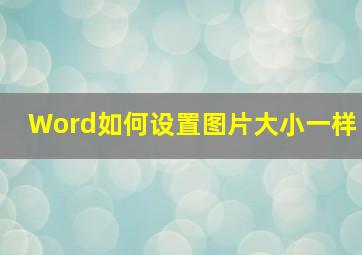 Word如何设置图片大小一样